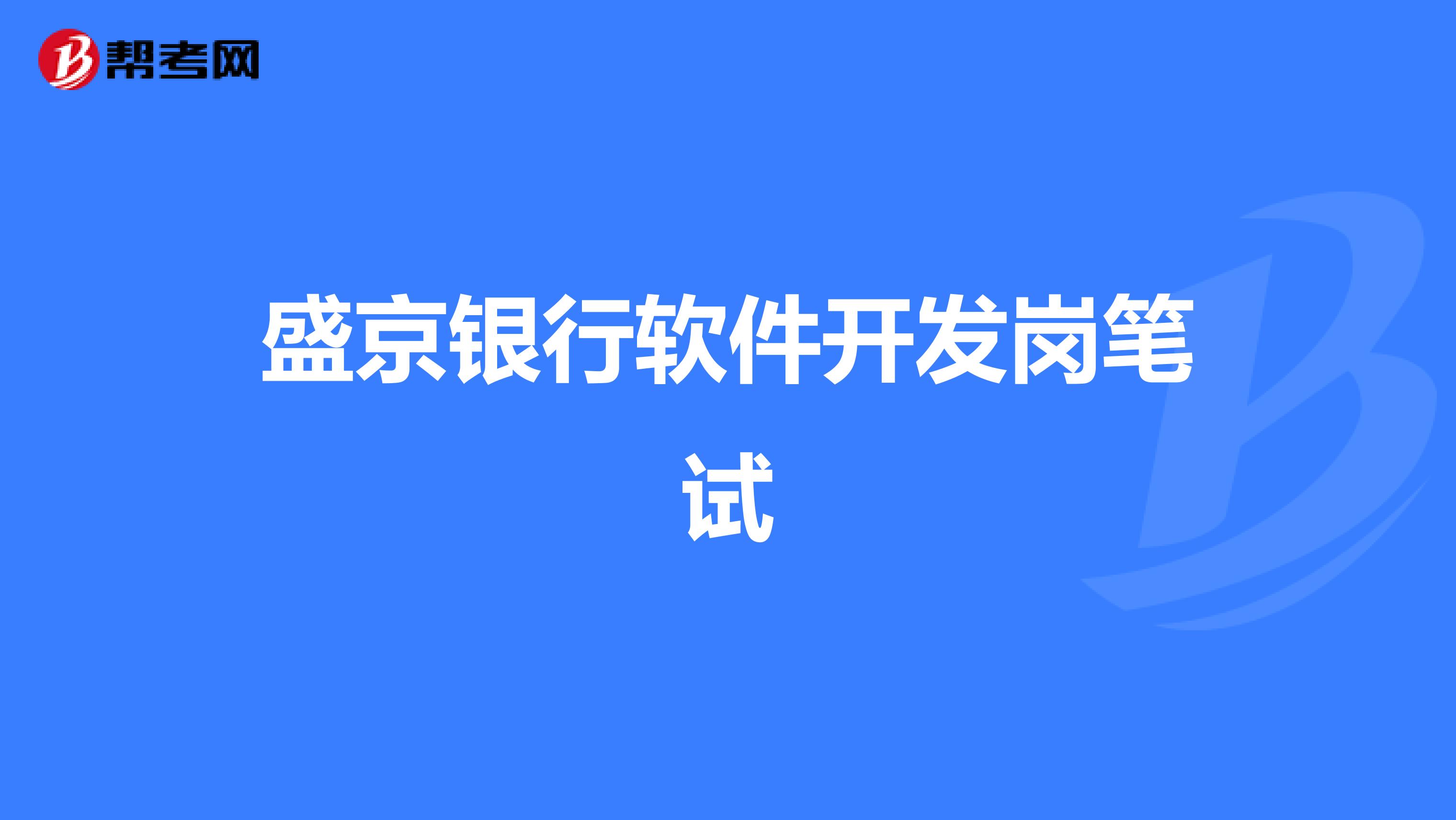 帮考网

盛京银行软件开发岗笔试